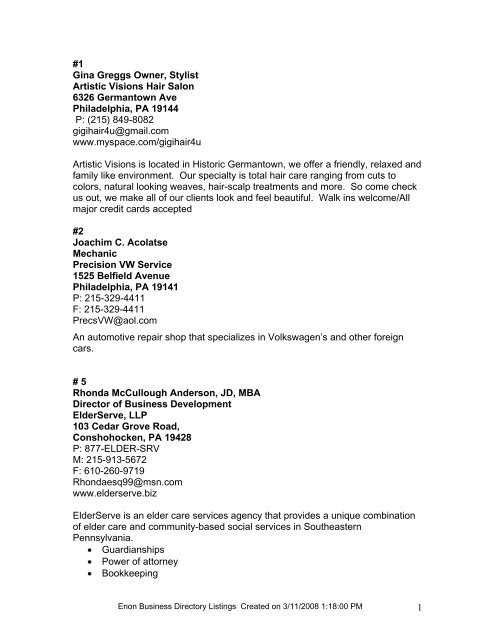 #1
Gina Greggs Owner, Stylist
Artistic Visions Hair Salon
6326 Germantown Ave
Philadelphia, PA 19144
P: (215) 849-8082
gigihair4u@gmail.com
www.myspace.com/gigihair4u

Artistic Visions is located in Historic Germantown, we offer a friendly, relaxed and family like environment. Our specialty is total hair care ranging from cuts to colors, natural looking weaves, hair-scalp treatments and more. So come check us out, we make all of our clients look and feel beautiful. Walk ins welcome/All major credit cards accepted

#2
Joachim C. Acolatse
Mechanic
Precision VW Service
1525 Belfield Avenue
Philadelphia, PA 19141
P: 215-329-4411
F: 215-329-4411
PrecsVW@aol.com

An automotive repair shop that specializes in Volkswagen's and other foreign cars.

# 5
Rhonda McCullough Anderson, JD, MBA
Director of Business Development
ElderServe, LLP
103 Cedar Grove Road,
Conshohocken, PA 19428
P: 877-ELDER-SRV
M: 215-913-5672
F: 610-260-9719
Rhondaesq99@msn.com
www.elderserve.biz

ElderServe is an elder care services agency that provides a unique combination of elder care and community-based social services in Southeastern Pennsylvania.
• Guardianships
• Power of attorney
• Bookkeeping

Enon Business Directory Listings Created on 3/11/2008 1:18:00 PM 1